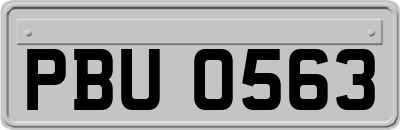 PBU 0563